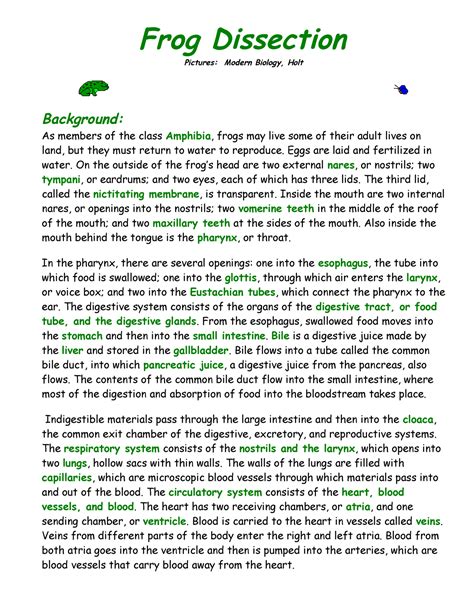 Frog Dissection

Pictures: Modern Biology, Holt

Background:

As members of the class Amphibia, frogs may live some of their adult lives on land, but they must return to water to reproduce. Eggs are laid and fertilized in water. On the outside of the frog's head are two external nares, or nostrils; two tympani, or eardrums; and two eyes, each of which has three lids. The third lid, called the nictitating membrane, is transparent. Inside the mouth are two internal nares, or openings into the nostrils; two vomerine teeth in the middle of the roof of the mouth; and two maxillary teeth at the sides of the mouth. Also inside the mouth behind the tongue is the pharynx, or throat.

In the pharynx, there are several openings: one into the esophagus, the tube into which food is swallowed; one into the glottis, through which air enters the larynx, or voice box; and two into the Eustachian tubes, which connect the pharynx to the ear. The digestive system consists of the organs of the digestive tract, or food tube, and the digestive glands. From the esophagus, swallowed food moves into the stomach and then into the small intestine. Bile is a digestive juice made by the liver and stored in the gallbladder. Bile flows into a tube called the common bile duct, into which pancreatic juice, a digestive juice from the pancreas, also flows. The contents of the common bile duct flow into the small intestine, where most of the digestion and absorption of food into the bloodstream takes place.

Indigestible materials pass through the large intestine and then into the cloaca, the common exit chamber of the digestive, excretory, and reproductive systems. The respiratory system consists of the nostrils and the larynx, which opens into two lungs, hollow sacs with thin walls. The walls of the lungs are filled with capillaries, which are microscopic blood vessels through which materials pass into and out of the blood. The circulatory system consists of the heart, blood vessels, and blood. The heart has two receiving chambers, or atria, and one sending chamber, or ventricle. Blood is carried to the heart in vessels called veins. Veins from different parts of the body enter the right and left atria. Blood from both atria goes into the ventricle and then is pumped into the arteries, which are blood vessels that carry blood away from the heart.